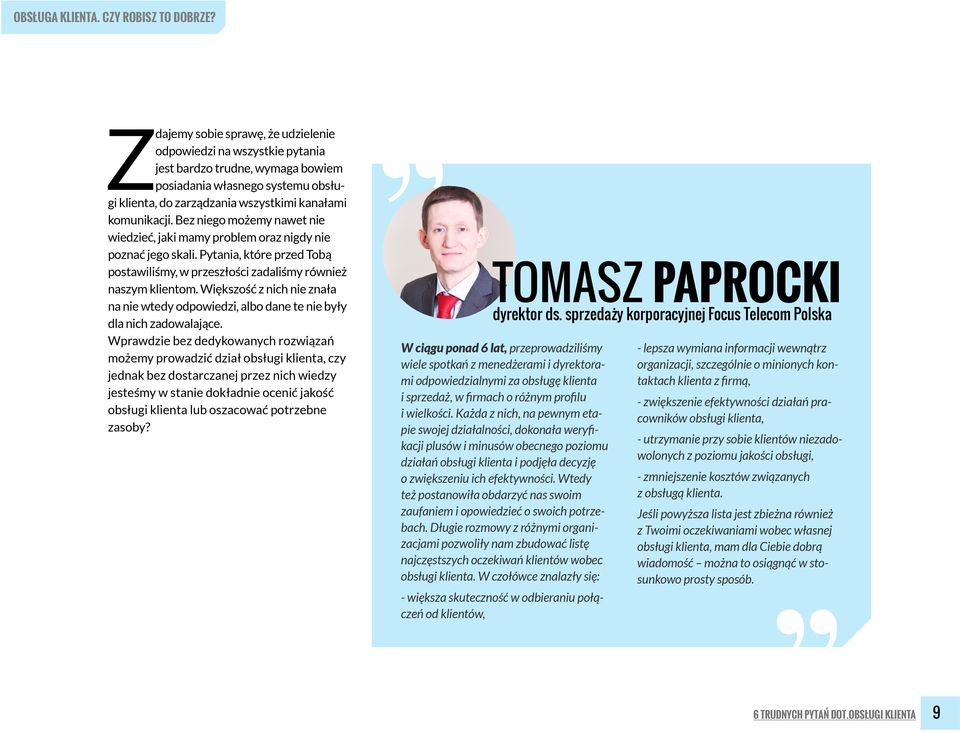 OBSŁUGA KLIENTA. CZY ROBISZ TO DOBRZE?

Zdajemy sobie sprawę, że udzielenie odpowiedzi na wszystkie pytania jest bardzo trudne, wymaga bowiem posiadania własnego systemu obsługi klienta, do zarządzania wszystkimi kanałami komunikacji. Bez niego możemy nawet nie wiedzieć, jaki mamy problem oraz nigdy nie poznać jego skali. Pytania, które przed Tobą postawiliśmy, w przeszłości zadaliśmy również naszym klientom. Większość z nich nie znała na nie wtedy odpowiedzi, albo dane te nie były dla nich zadowalające.
Wprawdzie bez dedykowanych rozwiązań możemy prowadzić dział obsługi klienta, czy jednak bez dostarczanej przez nich wiedzy jesteśmy w stanie dokładnie ocenić jakość obsługi klienta lub oszacować potrzebne zasoby?

TOMASZ PAPROCKI
dyrektor ds. sprzedaży korporacyjnej Focus Telecom Polska

W ciągu ponad 6 lat, przeprowadziliśmy wiele spotkań z menedżerami i dyrektorami odpowiedzialnymi za obsługę klienta i sprzedaż, w firmach o różnym profilu i wielkości. Każda z nich, na pewnym etapie swojej działalności, dokonała weryfikacji plusów i minusów obecnego poziomu działań obsługi klienta i podjęła decyzję o zwiększeniu ich efektywności. Wtedy też postanowiła obdarzyć nas swoim zaufaniem i opowiedzieć o swoich potrzebach. Długie rozmowy z różnymi organizacjami pozwoliły nam zbudować listę najczęstszych oczekiwań klientów wobec obsługi klienta. W czołówce znalazły się:

- większa skuteczność w odbieraniu połączeń od klientów,

- lepsza wymiana informacji wewnątrz organizacji, szczególnie o minionych kontaktach klienta z firmą,

- zwiększenie efektywności działań pracowników obsługi klienta,

- utrzymanie przy sobie klientów niezadowolonych z poziomu jakości obsługi,

- zmniejszenie kosztów związanych z obsługą klienta.

Jeśli powyższa lista jest zbieżna również z Twoimi oczekiwaniami wobec własnej obsługi klienta, mam dla Ciebie dobrą wiadomość – można to osiągnąć w stosunkowo prosty sposób.

6 TRUDNYCH PYTAŃ DOT. OBSŁUGI KLIENTA 9